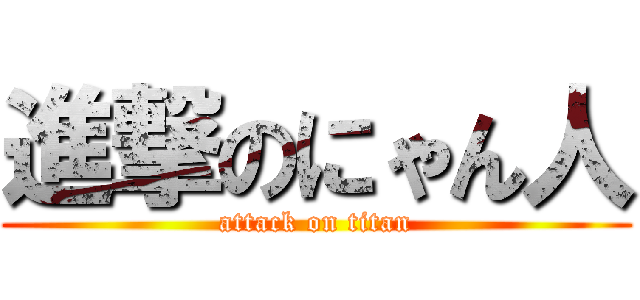 進撃のにゃん人
attack on titan